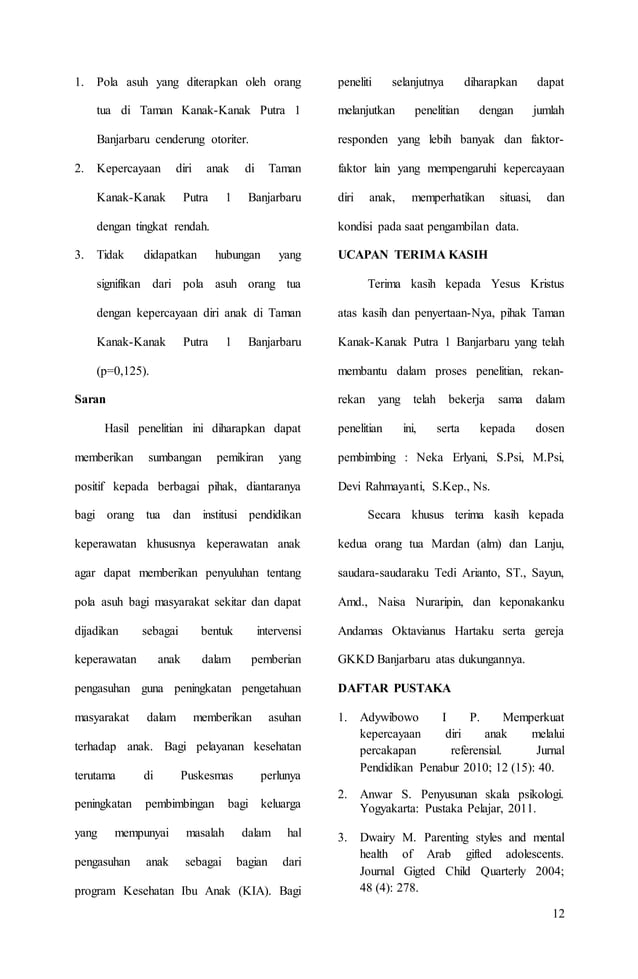 1. Pola asuh yang diterapkan oleh orang tua di Taman Kanak-Kanak Putra 1 Banjarbaru cenderung otoriter.

2. Kepercayaan diri anak di Taman Kanak-Kanak Putra 1 Banjarbaru dengan tingkat rendah.

3. Tidak didapatkan hubungan yang signifikan dari pola asuh orang tua dengan kepercayaan diri anak di Taman Kanak-Kanak Putra 1 Banjarbaru (p=0,125).

Saran

Hasil penelitian ini diharapkan dapat memberikan sumbangan pemikiran yang positif kepada berbagai pihak, diantaranya bagi orang tua dan institusi pendidikan keperawatan khususnya keperawatan anak agar dapat memberikan penyuluhan tentang pola asuh bagi masyarakat sekitar dan dapat dijadikan sebagai bentuk intervensi keperawatan anak dalam pemberian pengasuhan guna peningkatan pengetahuan masyarakat dalam memberikan asuhan terhadap anak. Bagi pelayanan kesehatan terutama di Puskesmas perlunya peningkatan pembimbingan bagi keluarga yang mempunyai masalah dalam hal pengasuhan anak sebagai bagian dari program Kesehatan Ibu Anak (KIA). Bagi peneliti selanjutnya diharapkan dapat melanjutkan penelitian dengan jumlah responden yang lebih banyak dan faktor-faktor lain yang mempengaruhi kepercayaan diri anak, memperhatikan situasi, dan kondisi pada saat pengambilan data.

UCAPAN TERIMA KASIH

Terima kasih kepada Yesus Kristus atas kasih dan penyertaan-Nya, pihak Taman Kanak-Kanak Putra 1 Banjarbaru yang telah membantu dalam proses penelitian, rekan-rekan yang telah bekerja sama dalam penelitian ini, serta kepada dosen pembimbing : Neka Erlyani, S.Psi, M.Psi, Devi Rahmayanti, S.Kep., Ns.

Secara khusus terima kasih kepada kedua orang tua Mardan (alm) dan Lanju, saudara-saudaraku Tedi Arianto, ST., Sayun, Amd., Naisa Nuraripin, dan keponakanku Andamas Oktavianus Hartaku serta gereja GKKD Banjarbaru atas dukungannya.

DAFTAR PUSTAKA

1. Adywibowo I P. Memperkuat kepercayaan diri anak melalui percakapan referensial. Jurnal Pendidikan Penabur 2010; 12 (15): 40.

2. Anwar S. Penyusunan skala psikologi. Yogyakarta: Pustaka Pelajar, 2011.

3. Dwairy M. Parenting styles and mental health of Arab gifted adolescents. Journal Gigted Child Quarterly 2004; 48 (4): 278.

12